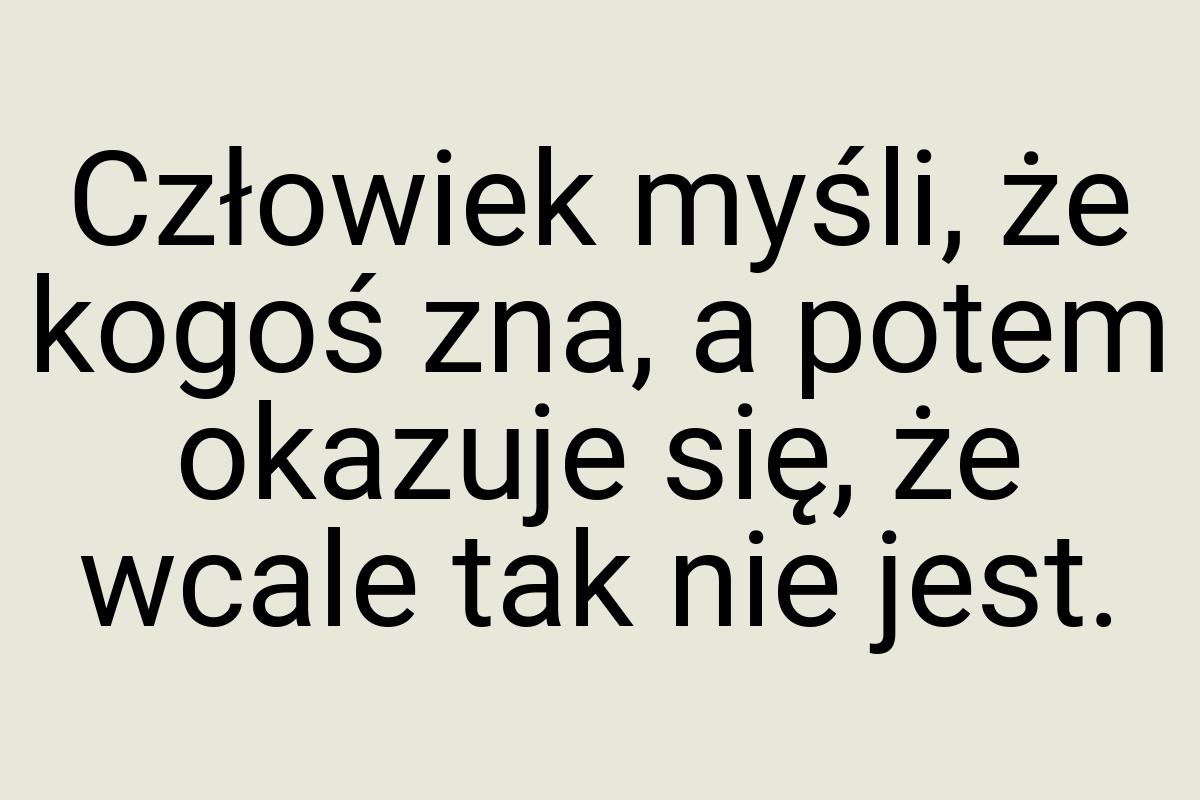 Człowiek myśli, że kogoś zna, a potem okazuje się, że wcale tak nie jest.